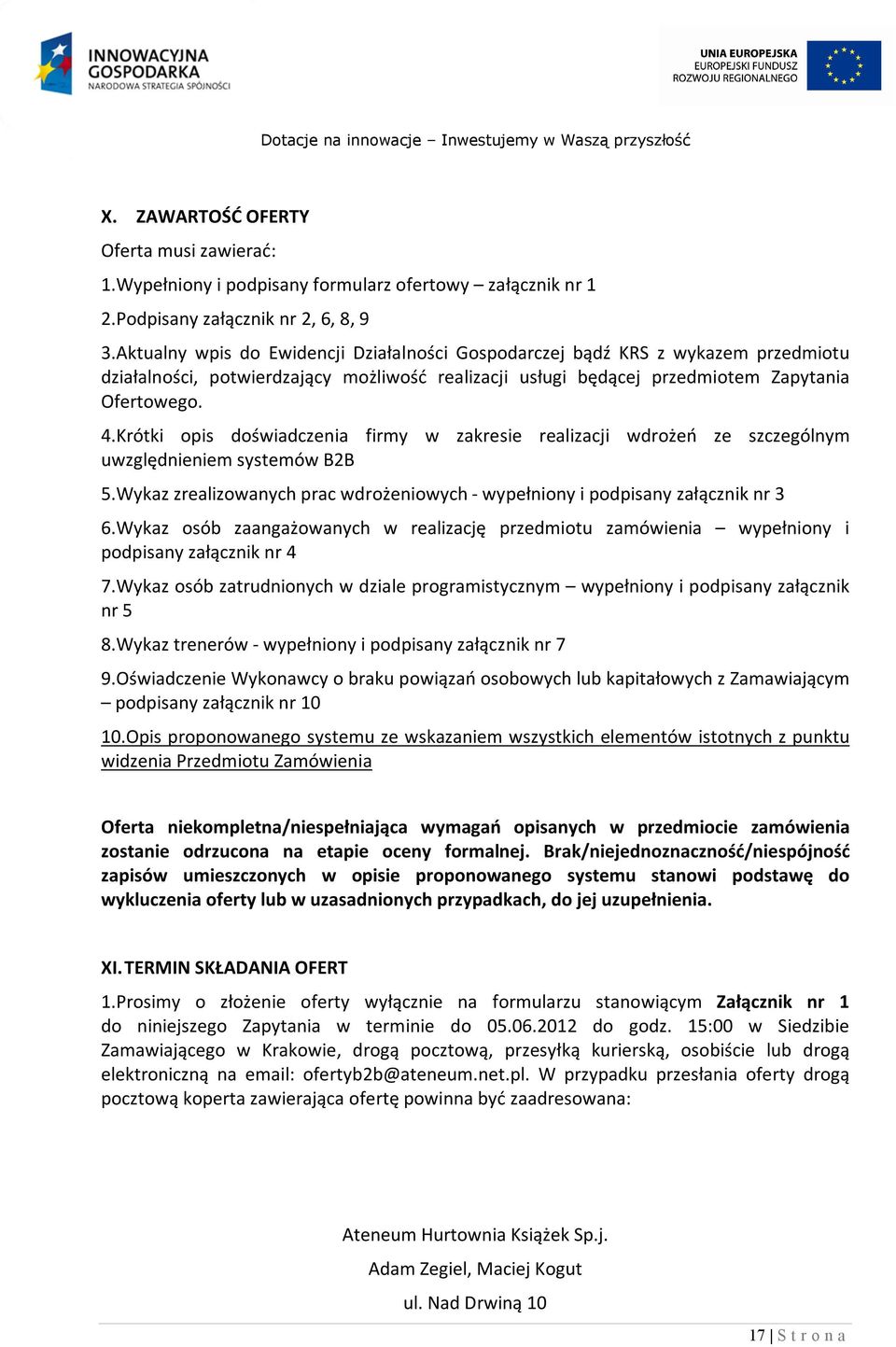 INNOWACYJNA GOSPODARKA
NARODOWA STRATEGIA SPÓJNOŚCI

UNIA EUROPEJSKA
EUROPEJSKI FUNDUSZ
ROZWOJU REGIONALNEGO

Dotacje na innowacje – Inwestujemy w Waszą przyszłość

X. ZAWARTOŚĆ OFERTY

Oferta musi zawierać:

1.Wypełniony i podpisany formularz ofertowy – załącznik nr 1

2.Podpisany załącznik nr 2, 6, 8, 9

3.Aktualny wpis do Ewidencji Działalności Gospodarczej bądź KRS z wykazem przedmiotu działalności, potwierdzający możliwość realizacji usługi będącej przedmiotem Zapytania Ofertowego.

4.Krótki opis doświadczenia firmy w zakresie realizacji wdrożeń ze szczególnym uwzględnieniem systemów B2B

5.Wykaz zrealizowanych prac wdrożeniowych - wypełniony i podpisany załącznik nr 3

6.Wykaz osób zaangażowanych w realizację przedmiotu zamówienia – wypełniony i podpisany załącznik nr 4

7.Wykaz osób zatrudnionych w dziale programistycznym – wypełniony i podpisany załącznik nr 5

8.Wykaz trenerów - wypełniony i podpisany załącznik nr 7

9.Oświadczenie Wykonawcy o braku powiązań osobowych lub kapitałowych z Zamawiającym – podpisany załącznik nr 10

10.Opis proponowanego systemu ze wskazaniem wszystkich elementów istotnych z punktu widzenia Przedmiotu Zamówienia

Oferta niekompletna/niespełniająca wymagań opisanych w przedmiocie zamówienia zostanie odrzucona na etapie oceny formalnej. Brak/niejednoznaczność/niespójność zapisów umieszczonych w opisie proponowanego systemu stanowi podstawę do wykluczenia oferty lub w uzasadnionych przypadkach, do jej uzupełnienia.

XI. TERMIN SKŁADANIA OFERT

1.Prosimy o złożenie oferty wyłącznie na formularzu stanowiącym Załącznik nr 1 do niniejszego Zapytania w terminie do 05.06.2012 do godz. 15:00 w Siedzibie Zamawiającego w Krakowie, drogą pocztową, przesyłką kurierską, osobiście lub drogą elektroniczną na email: ofertyb2b@ateneum.net.pl. W przypadku przesłania oferty drogą pocztową koperta zawierająca ofertę powinna być zaadresowana:

Ateneum Hurtownia Książek Sp.j.

Adam Zegiel, Maciej Kogut

ul. Nad Drwiną 10

17 | S t r o n a